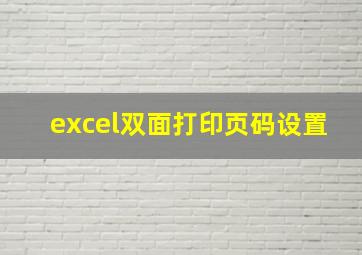 excel双面打印页码设置